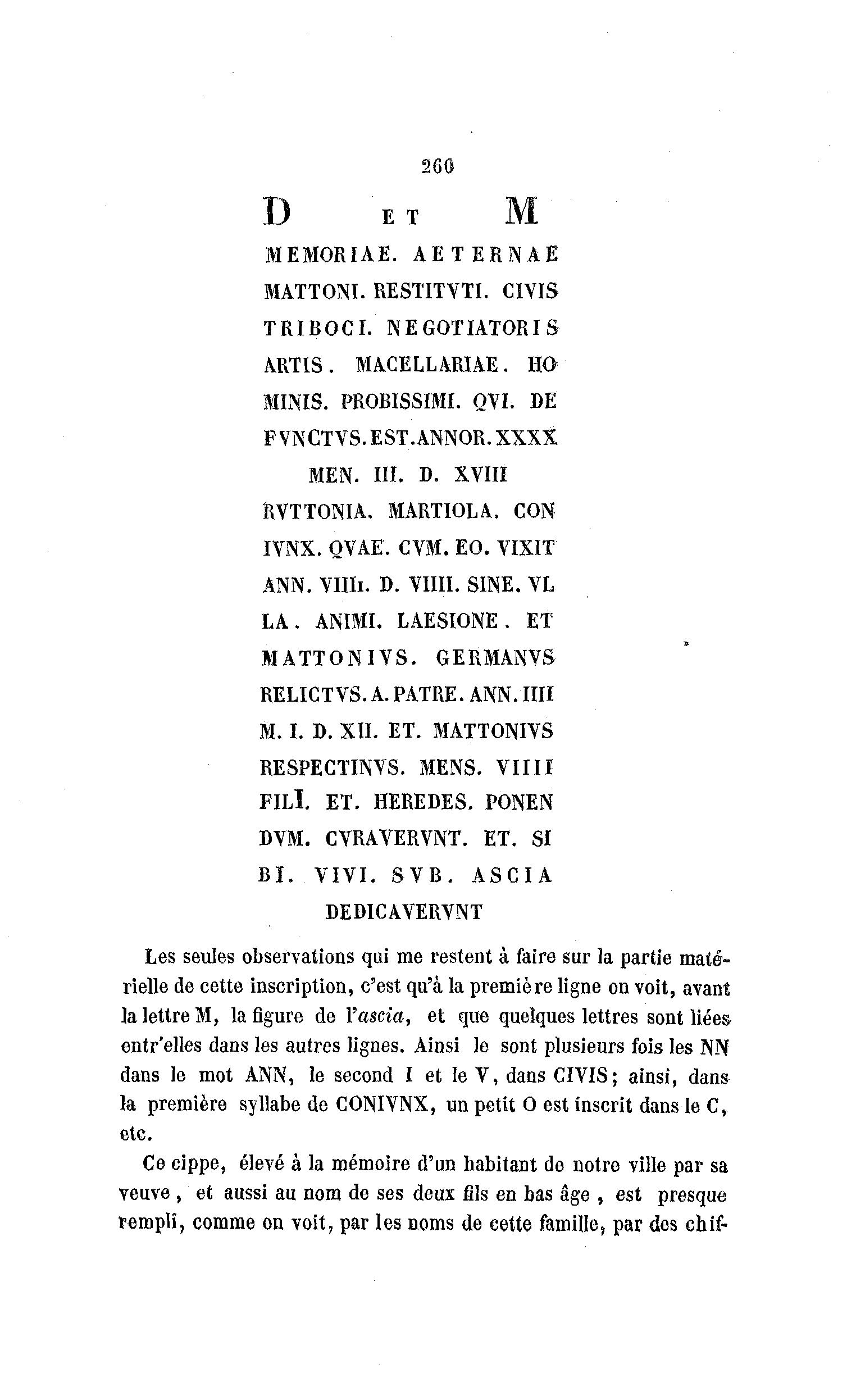 260

D ET M

MEMORIAE. AETERNAE

MATTONI. RESTITVTI. CIVIS

TRIBOCI. NEGOTIATORIS

ARTIS. MACELLARIAE. HO

MINIS. PROBISSIMI. QVI. DE

FVNCTVS. EST. ANNOR. XXXX

MEN. III. D. XVIII

RVTTONIA. MARTIOLA. CON

IVNX. QVAE. CVM. EO. VIXIT

ANN. VIIII. D. VIIII. SINE. VL

LA. ANIMI. LAESIONE. ET

MATTONIVS. GERMANVS

RELICTVS. A. PATRE. ANN. IIII

M. I. D. XII. ET. MATTONIVS

RESPECTINVS. MENS. VIIII

FILI. ET. HEREDES. PONEN

DVM. CVRAVERVNT. ET. SI

BI. VIVI. SVB. ASCIA

DEDICAVERVNT

Les seules observations qui me restent à faire sur la partie matérielle de cette inscription, c'est qu'à la première ligne on voit, avant la lettre M, la figure de l'ascia, et que quelques lettres sont liées entr'elles dans les autres lignes. Ainsi le sont plusieurs fois les NN dans le mot ANN, le second I et le V, dans CIVIS; ainsi, dans la première syllabe de CONIVNX, un petit O est inscrit dans le C, etc.

Ce cippe, élevé à la mémoire d'un habitant de notre ville par sa veuve, et aussi au nom de ses deux fils en bas âge, est presque rempli, comme on voit, par les noms de cette famille, par des chif-